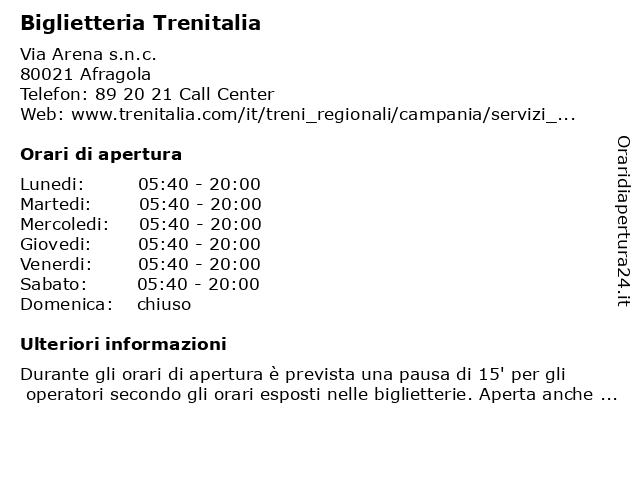 Biglietteria Trenitalia

Via Arena s.n.c.
80021 Afragola
Telefon: 89 20 21 Call Center
Web: www.trenitalia.com/it/treni_regionali/campania/servizi_...

Orari di apertura

| Lunedi: | 05:40 - 20:00 |
|---|---|
| Martedi: | 05:40 - 20:00 |
| Mercoledi: | 05:40 - 20:00 |
| Giovedi: | 05:40 - 20:00 |
| Venerdi: | 05:40 - 20:00 |
| Sabato: | 05:40 - 20:00 |
| Domenica: | chiuso |

Ulteriori informazioni

Durante gli orari di apertura è prevista una pausa di 15' per gli operatori secondo gli orari esposti nelle biglietterie. Aperta anche ...

Oraridiapertura24.it